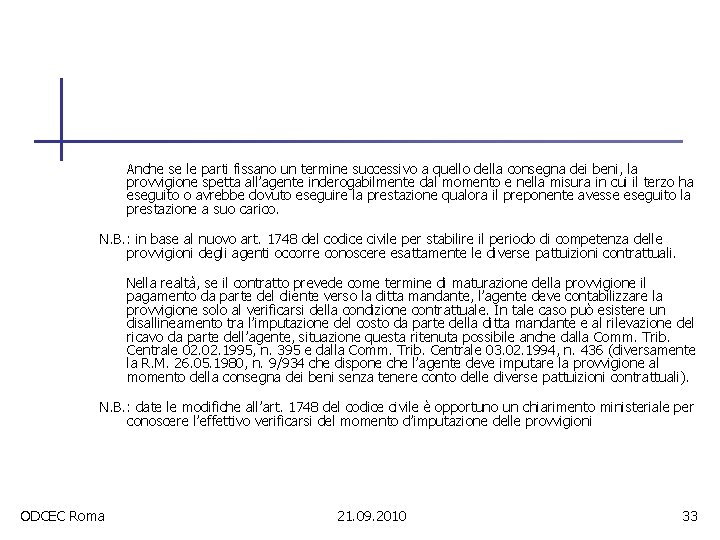 Anche se le parti fissano un termine successivo a quello della consegna dei beni, la provvigione spetta all'agente inderogabilmente dal momento e nella misura in cui il terzo ha eseguito o avrebbe dovuto eseguire la prestazione qualora il preponente avesse eseguito la prestazione a suo carico.

N.B.: in base al nuovo art. 1748 del codice civile per stabilire il periodo di competenza delle provvigioni degli agenti occorre conoscere esattamente le diverse pattuizioni contrattuali.

Nella realtà, se il contratto prevede come termine di maturazione della provvigione il pagamento da parte del cliente verso la ditta mandante, l'agente deve contabilizzare la provvigione solo al verificarsi della condizione contrattuale. In tale caso può esistere un disallineamento tra l'imputazione del costo da parte della ditta mandante e al rilevazione del ricavo da parte dell'agente, situazione questa ritenuta possibile anche dalla Comm. Trib. Centrale 02.02.1995, n. 395 e dalla Comm. Trib. Centrale 03.02.1994, n. 436 (diversamente la R.M. 26.05.1980, n. 9/934 che dispone che l'agente deve imputare la provvigione al momento della consegna dei beni senza tenere conto delle diverse pattuizioni contrattuali).

N.B.: date le modifiche all'art. 1748 del codice civile è opportuno un chiarimento ministeriale per conoscere l'effettivo verificarsi del momento d'imputazione delle provvigioni

ODCEC Roma

21.09.2010

33